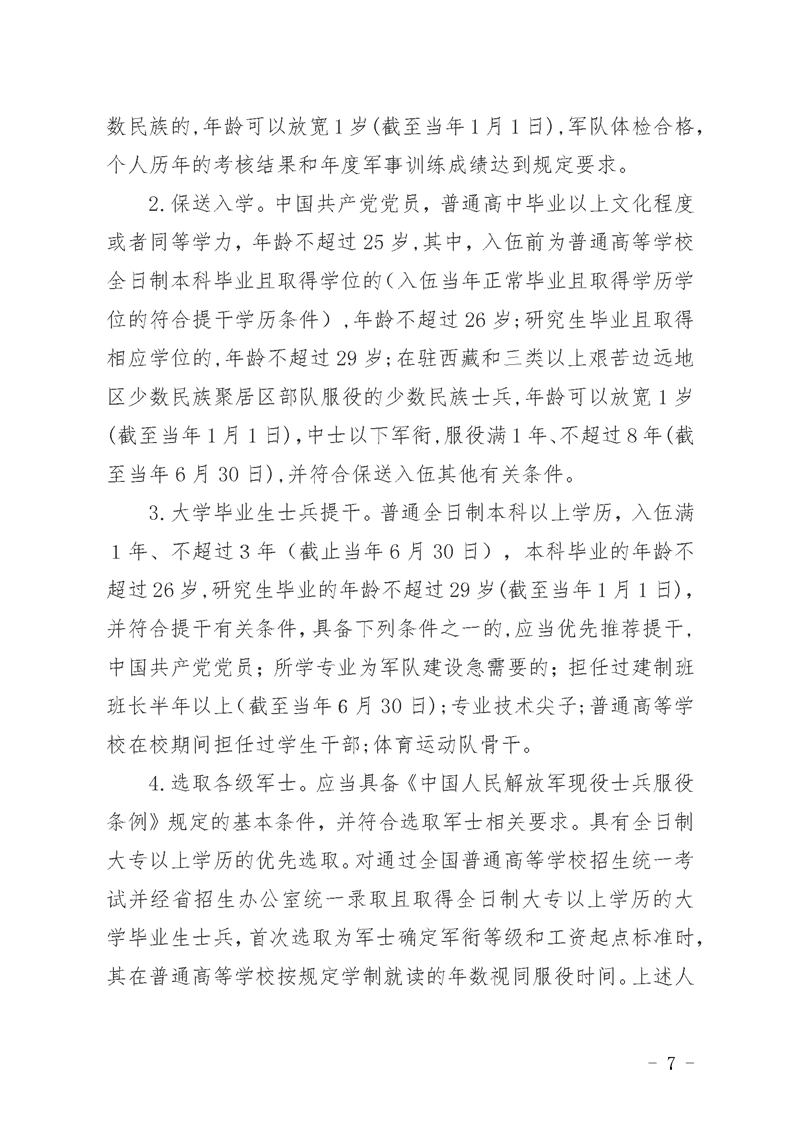 数民族的,年龄可以放宽1岁(截至当年1月1日),军队体检合格,个人历年的考核结果和年度军事训练成绩达到规定要求。

2.保送入学。中国共产党党员，普通高中毕业以上文化程度或者同等学力，年龄不超过25岁,其中，入伍前为普通高等学校全日制本科毕业且取得学位的(入伍当年正常毕业且取得学历学位的符合提干学历条件），年龄不超过26岁;研究生毕业且取得相应学位的,年龄不超过29岁;在驻西藏和三类以上艰苦边远地区少数民族聚居区部队服役的少数民族士兵,年龄可以放宽1岁(截至当年1月1日),中士以下军衔,服役满1年、不超过8年(截至当年6月30日),并符合保送入伍其他有关条件。

3.大学毕业生士兵提干。普通全日制本科以上学历，入伍满1年、不超过3年（截止当年6月30日），本科毕业的年龄不超过26岁,研究生毕业的年龄不超过29岁(截至当年1月1日),并符合提干有关条件，具备下列条件之一的,应当优先推荐提干,中国共产党党员；所学专业为军队建设急需要的；担任过建制班班长半年以上(截至当年6月30日);专业技术尖子;普通高等学校在校期间担任过学生干部;体育运动队骨干。

4.选取各级军士。应当具备《中国人民解放军现役士兵服役条例》规定的基本条件，并符合选取军士相关要求。具有全日制大专以上学历的优先选取。对通过全国普通高等学校招生统一考试并经省招生办公室统一录取且取得全日制大专以上学历的大学毕业生士兵，首次选取为军士确定军衔等级和工资起点标准时,其在普通高等学校按规定学制就读的年数视同服役时间。上述人

- 7 -